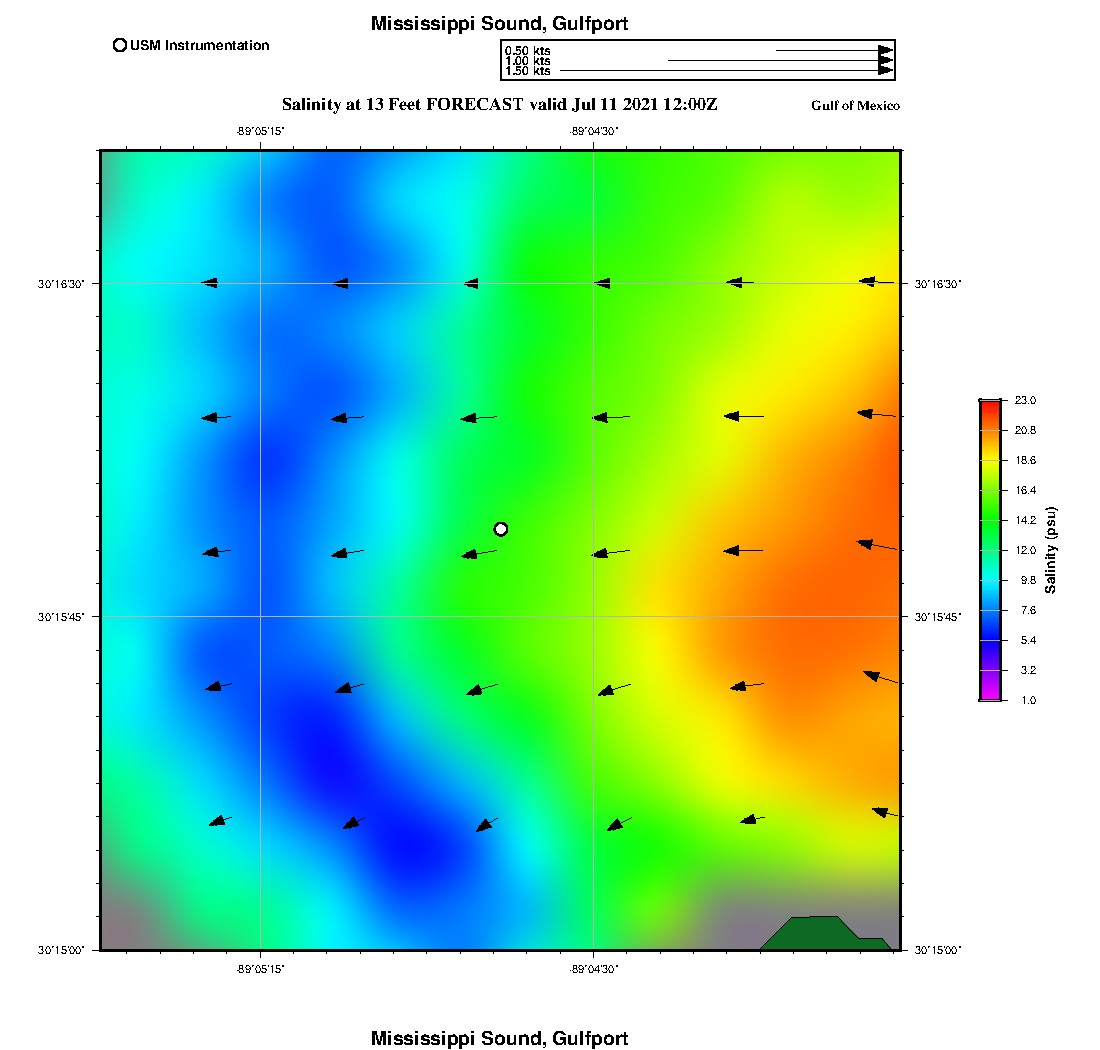 Mississippi Sound, Gulfport

USM Instrumentation

0.50 kts
1.00 kts
1.50 kts

Salinity at 13 Feet FORECAST valid Jul 11 2021 12:00Z

Gulf of Mexico

-89°05'15"
-89°04'30"

30°16'30"
30°16'30"
30°15'45"
30°15'45"
30°15'00"
30°15'00"

-89°05'15"
-89°04'30"

23.0
20.8
18.6
16.4
14.2
12.0
9.8
7.6
5.4
3.2
1.0
Salinity (psu)

Mississippi Sound, Gulfport